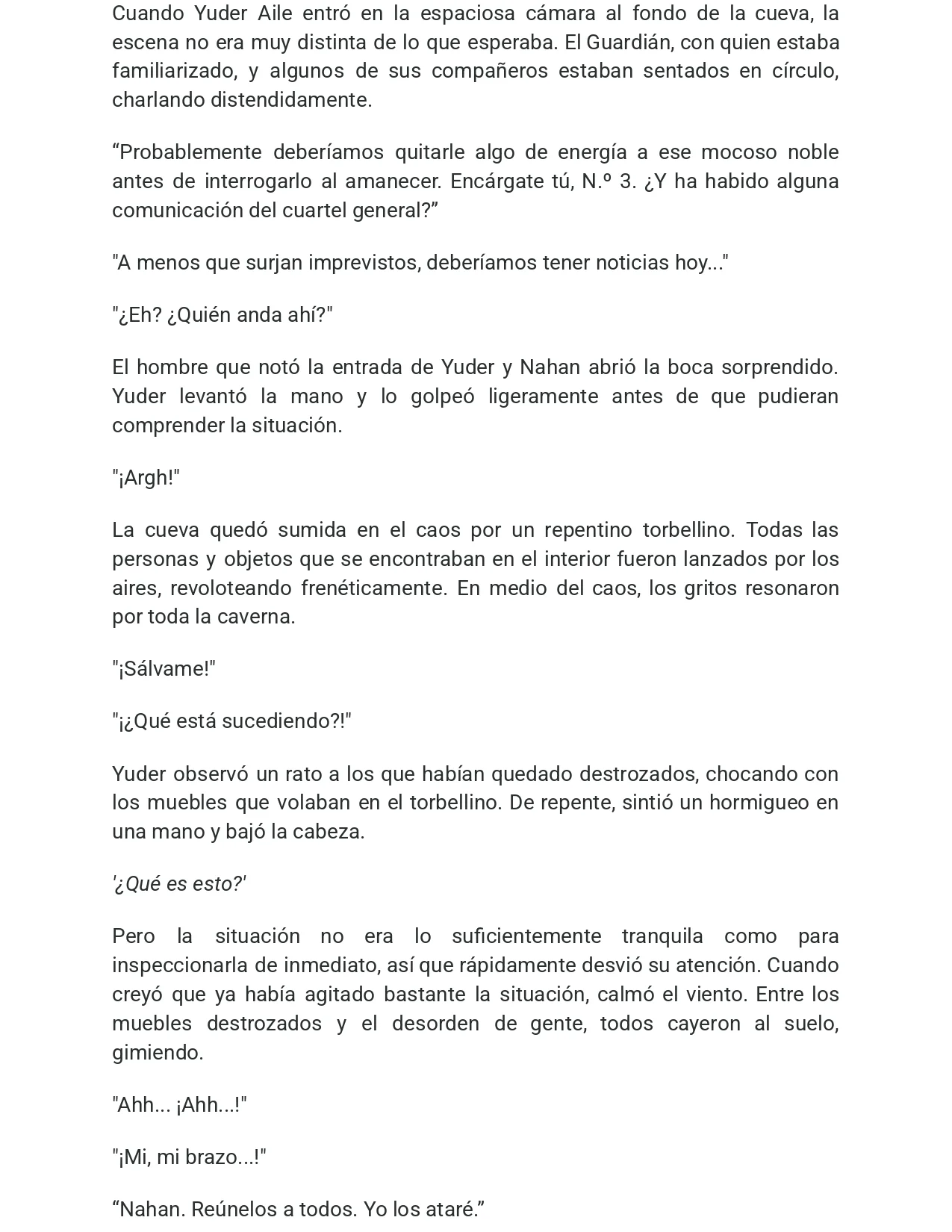 Cuando Yuder Aile entró en la espaciosa cámara al fondo de la cueva, la escena no era muy distinta de lo que esperaba. El Guardián, con quien estaba familiarizado, y algunos de sus compañeros estaban sentados en círculo, charlando distendidamente.

"Probablemente deberíamos quitarle algo de energía a ese mocoso noble antes de interrogarlo al amanecer. Encárgate tú, N.º 3. ¿Y ha habido alguna comunicación del cuartel general?"

"A menos que surjan imprevistos, deberíamos tener noticias hoy..."

"¿Eh? ¿Quién anda ahí?"

El hombre que notó la entrada de Yuder y Nahan abrió la boca sorprendido. Yuder levantó la mano y lo golpeó ligeramente antes de que pudieran comprender la situación.

"¡Argh!"

La cueva quedó sumida en el caos por un repentino torbellino. Todas las personas y objetos que se encontraban en el interior fueron lanzados por los aires, revoloteando frenéticamente. En medio del caos, los gritos resonaron por toda la caverna.

"¡Sálvame!"

"¡¿Qué está sucediendo?!"

Yuder observó un rato a los que habían quedado destrozados, chocando con los muebles que volaban en el torbellino. De repente, sintió un hormigueo en una mano y bajó la cabeza.

'¿Qué es esto?'

Pero la situación no era lo suficientemente tranquila como para inspeccionarla de inmediato, así que rápidamente desvió su atención. Cuando creyó que ya había agitado bastante la situación, calmó el viento. Entre los muebles destrozados y el desorden de gente, todos cayeron al suelo, gimiendo.

"Ahh... ¡Ahh...!"

"¡Mi, mi brazo...!"

"Nahan. Reúnelos a todos. Yo los ataré."